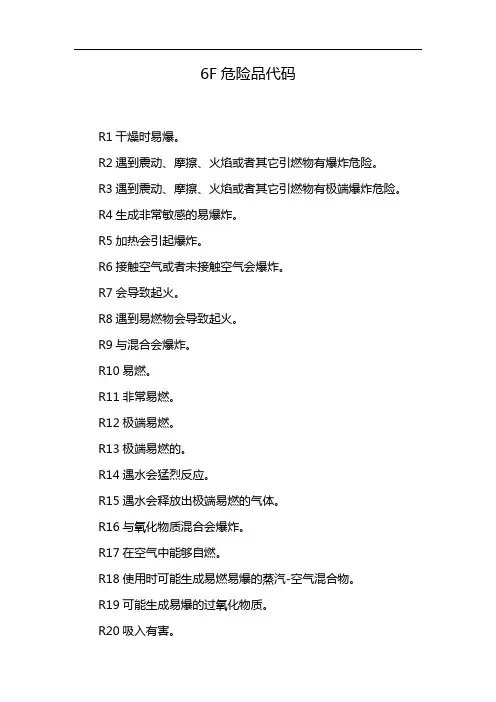 6F 危险品代码

R1 干燥时易爆。

R2 遇到震动、摩擦、火焰或者其它引燃物有爆炸危险。

R3 遇到震动、摩擦、火焰或者其它引燃物有极端爆炸危险。

R4 生成非常敏感的易爆炸。

R5 加热会引起爆炸。

R6 接触空气或者未接触空气会爆炸。

R7 会导致起火。

R8 遇到易燃物会导致起火。

R9 与混合会爆炸。

R10 易燃。

R11 非常易燃。

R12 极端易燃。

R13 极端易燃的。

R14 遇水会猛烈反应。

R15 遇水会释放出极端易燃的气体。

R16 与氧化物质混合会爆炸。

R17 在空气中能够自燃。

R18 使用时可能生成易燃易爆的蒸汽-空气混合物。

R19 可能生成易爆的过氧化物质。

R20 吸入有害。